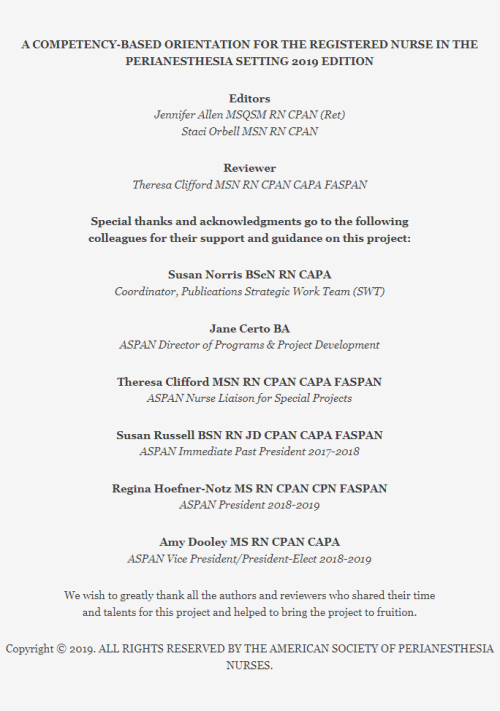 A COMPETENCY-BASED ORIENTATION FOR THE REGISTERED NURSE IN THE PERIANESTHESIA SETTING 2019 EDITION

Editors
Jennifer Allen MSQSM RN CPAN (Ret)
Staci Orbell MSN RN CPAN

Reviewer
Theresa Clifford MSN RN CPAN CAPA FASPAN

Special thanks and acknowledgments go to the following colleagues for their support and guidance on this project:

Susan Norris BScN RN CAPA
Coordinator, Publications Strategic Work Team (SWT)

Jane Certo BA
ASPAN Director of Programs & Project Development

Theresa Clifford MSN RN CPAN CAPA FASPAN
ASPAN Nurse Liaison for Special Projects

Susan Russell BSN RN JD CPAN CAPA FASPAN
ASPAN Immediate Past President 2017-2018

Regina Hoefner-Notz MS RN CPAN CPN FASPAN
ASPAN President 2018-2019

Amy Dooley MS RN CPAN CAPA
ASPAN Vice President/President-Elect 2018-2019

We wish to greatly thank all the authors and reviewers who shared their time and talents for this project and helped to bring the project to fruition.

Copyright © 2019. ALL RIGHTS RESERVED BY THE AMERICAN SOCIETY OF PERIANESTHESIA NURSES.